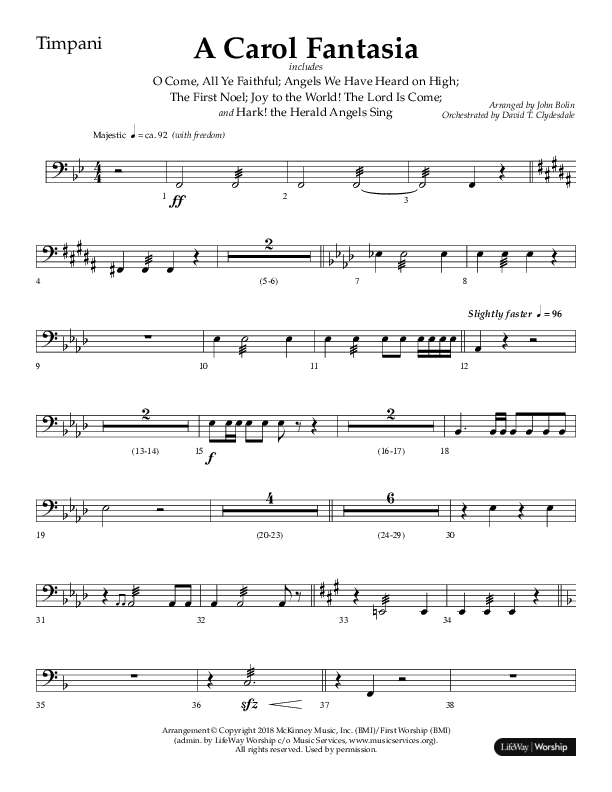 Timpani

A Carol Fantasia

includes

O Come, All Ye Faithful; Angels We Have Heard on High; The First Noel; Joy to the World! The Lord Is Come; and Hark! the Herald Angels Sing

Arranged by John Bolin
Orchestrated by David T. Clydesdale

Majestic ♩ = ca. 92 (with freedom)

1 ff 2 3

4 2 (5-6) 7 8

Slightly faster ♩ = 96

9 10 11 12

2 (13-14) 15 f 2 (16-17) 18

19 4 (20-23) 6 (24-29) 30

31 32 33 34

35 36 sfz 37 38

Arrangement © Copyright 2018 McKinney Music, Inc. (BMI)/First Worship (BMI) (admin. by LifeWay Worship c/o Music Services, www.musicservices.org). All rights reserved. Used by permission.

LifeWay | Worship